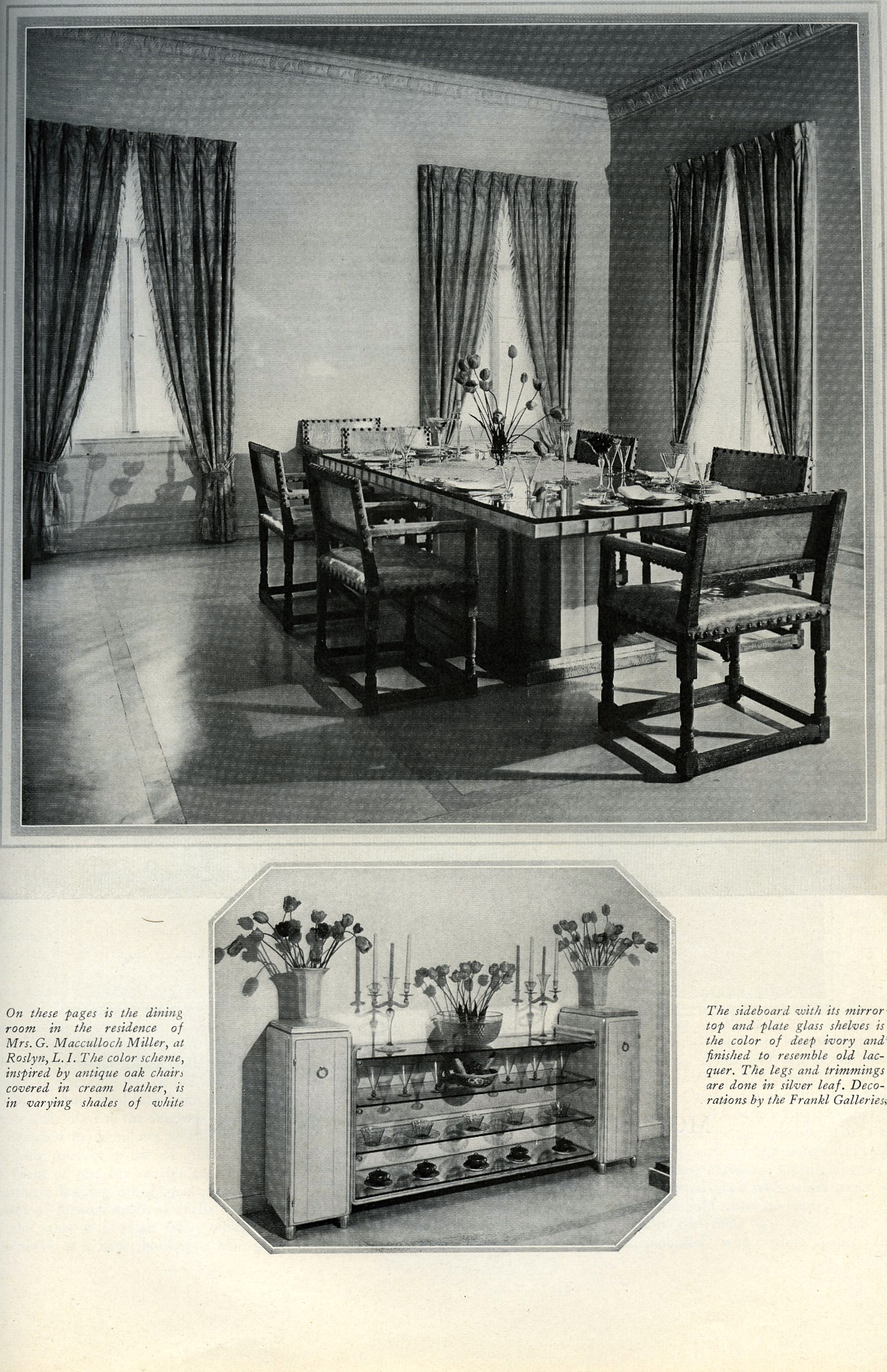 On these pages is the dining room in the residence of Mrs. G. Macculloch Miller, at Roslyn, L. I. The color scheme, inspired by antique oak chairs covered in cream leather, is in varying shades of white

The sideboard with its mirror top and plate glass shelves is the color of deep ivory and finished to resemble old lacquer. The legs and trimmings are done in silver leaf. Decorations by the Frankl Galleries